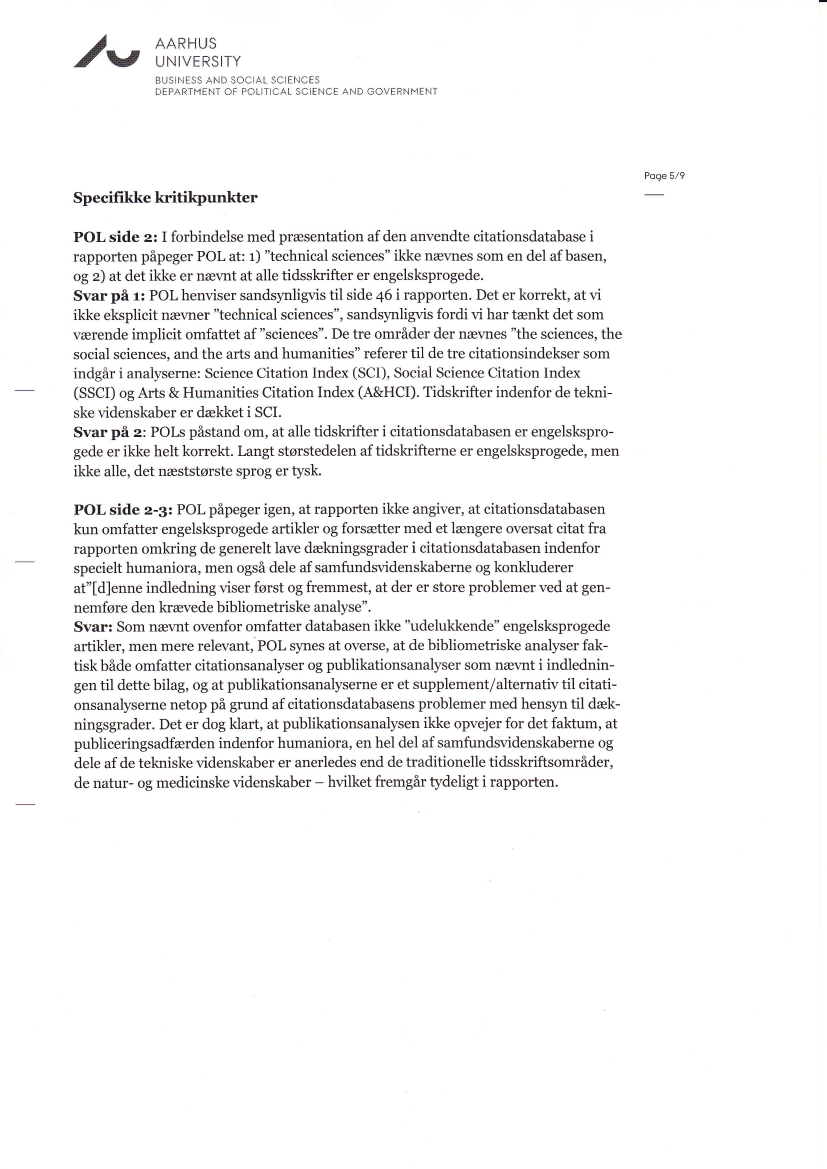 AARHUS UNIVERSITY
BUSINESS AND SOCIAL SCIENCES
DEPARTMENT OF POLITICAL SCIENCE AND GOVERNMENT

Page 5/9

Specifikke kritikpunkter

POL side 2: I forbindelse med præsentation af den anvendte citationsdatabase i rapporten påpeger POL at: 1) "technical sciences" ikke nævnes som en del af basen, og 2) at det ikke er nævnt at alle tidsskrifter er engelsksprogede.
Svar på 1: POL henviser sandsynligvis til side 46 i rapporten. Det er korrekt, at vi ikke eksplicit nævner "technical sciences", sandsynligvis fordi vi har tænkt det som værende implicit omfattet af "sciences". De tre områder der nævnes "the sciences, the social sciences, and the arts and humanities" referer til de tre citationsindekser som indgår i analyserne: Science Citation Index (SCI), Social Science Citation Index (SSCI) og Arts & Humanities Citation Index (A&HCI). Tidskrifter indenfor de tekniske videnskaber er dækket i SCI.
Svar på 2: POLs påstand om, at alle tidskrifter i citationsdatabasen er engelsksprogede er ikke helt korrekt. Langt størstedelen af tidskrifterne er engelsksprogede, men ikke alle, det næststørste sprog er tysk.

POL side 2-3: POL påpeger igen, at rapporten ikke angiver, at citationsdatabasen kun omfatter engelsksprogede artikler og forsætter med et længere oversat citat fra rapporten omkring de generelt lave dækningsgrader i citationsdatabasen indenfor specielt humaniora, men også dele af samfundsvidenskaberne og konkluderer at"[d]enne indledning viser først og fremmest, at der er store problemer ved at gennemføre den krævede bibliometriske analyse".
Svar: Som nævnt ovenfor omfatter databasen ikke "udelukkende" engelsksprogede artikler, men mere relevant, POL synes at overse, at de bibliometriske analyser faktisk både omfatter citationsanalyser og publikationsanalyser som nævnt i indledningen til dette bilag, og at publikationsanalyserne er et supplement/alternativ til citationsanalyserne netop på grund af citationsdatabasens problemer med hensyn til dækningsgrader. Det er dog klart, at publikationsanalysen ikke opvejer for det faktum, at publiceringsadfærden indenfor humaniora, en hel del af samfundsvidenskaberne og dele af de tekniske videnskaber er anerledes end de traditionelle tidsskriftsområder, de natur- og medicinske videnskaber – hvilket fremgår tydeligt i rapporten.